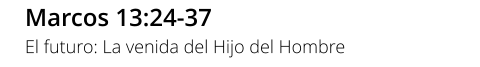 Marcos 13:24-37

El futuro: La venida del Hijo del Hombre